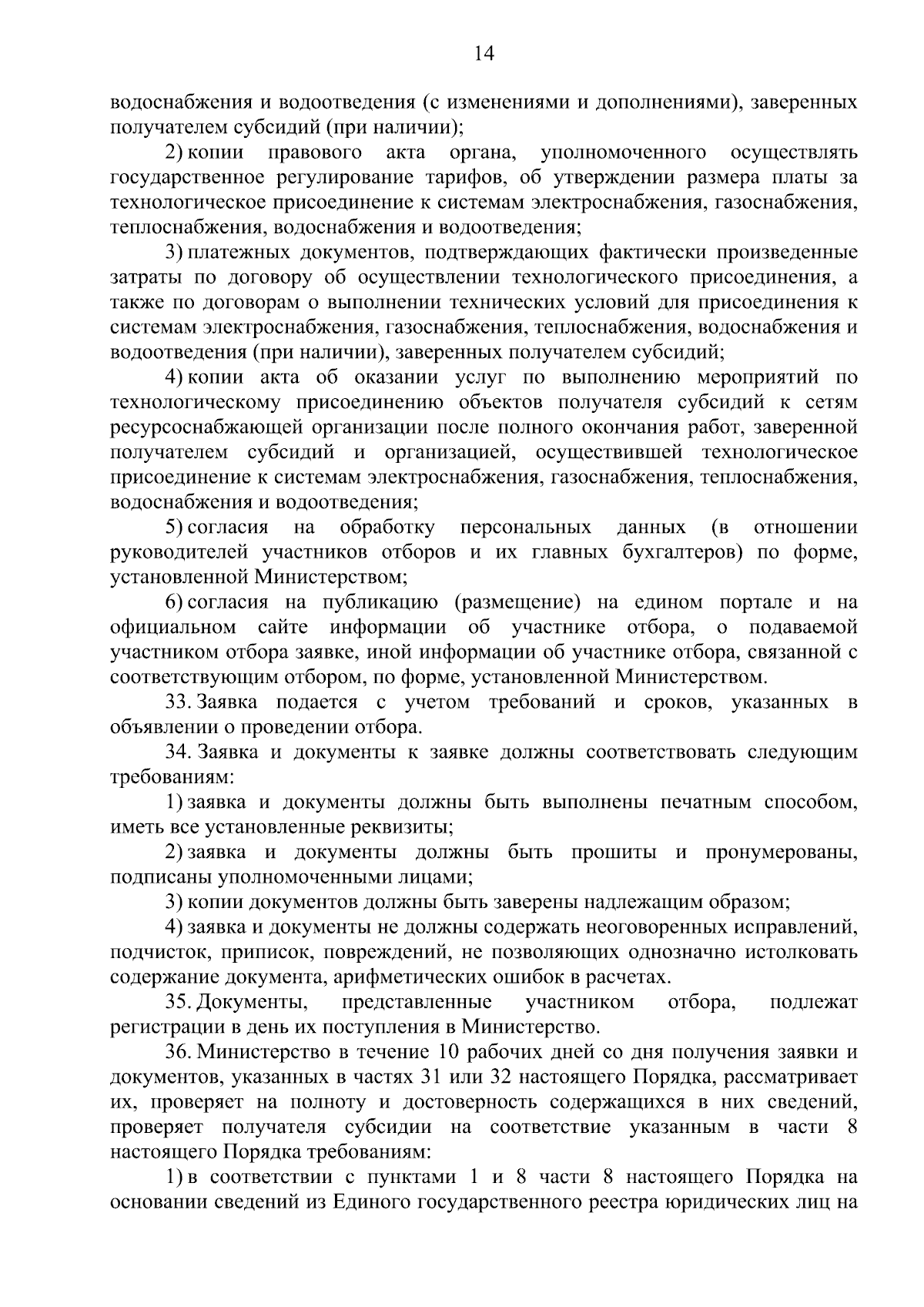 14

водоснабжения и водоотведения (с изменениями и дополнениями), заверенных получателем субсидий (при наличии);

2) копии правового акта органа, уполномоченного осуществлять государственное регулирование тарифов, об утверждении размера платы за технологическое присоединение к системам электроснабжения, газоснабжения, теплоснабжения, водоснабжения и водоотведения;

3) платежных документов, подтверждающих фактически произведенные затраты по договору об осуществлении технологического присоединения, а также по договорам о выполнении технических условий для присоединения к системам электроснабжения, газоснабжения, теплоснабжения, водоснабжения и водоотведения (при наличии), заверенных получателем субсидий;

4) копии акта об оказании услуг по выполнению мероприятий по технологическому присоединению объектов получателя субсидий к сетям ресурсоснабжающей организации после полного окончания работ, заверенной получателем субсидий и организацией, осуществившей технологическое присоединение к системам электроснабжения, газоснабжения, теплоснабжения, водоснабжения и водоотведения;

5) согласия на обработку персональных данных (в отношении руководителей участников отборов и их главных бухгалтеров) по форме, установленной Министерством;

6) согласия на публикацию (размещение) на едином портале и на официальном сайте информации об участнике отбора, о подаваемой участником отбора заявке, иной информации об участнике отбора, связанной с соответствующим отбором, по форме, установленной Министерством.

33. Заявка подается с учетом требований и сроков, указанных в объявлении о проведении отбора.

34. Заявка и документы к заявке должны соответствовать следующим требованиям:

1) заявка и документы должны быть выполнены печатным способом, иметь все установленные реквизиты;

2) заявка и документы должны быть прошиты и пронумерованы, подписаны уполномоченными лицами;

3) копии документов должны быть заверены надлежащим образом;

4) заявка и документы не должны содержать неоговоренных исправлений, подчисток, приписок, повреждений, не позволяющих однозначно истолковать содержание документа, арифметических ошибок в расчетах.

35. Документы, представленные участником отбора, подлежат регистрации в день их поступления в Министерство.

36. Министерство в течение 10 рабочих дней со дня получения заявки и документов, указанных в частях 31 или 32 настоящего Порядка, рассматривает их, проверяет на полноту и достоверность содержащихся в них сведений, проверяет получателя субсидии на соответствие указанным в части 8 настоящего Порядка требованиям:

1) в соответствии с пунктами 1 и 8 части 8 настоящего Порядка на основании сведений из Единого государственного реестра юридических лиц на